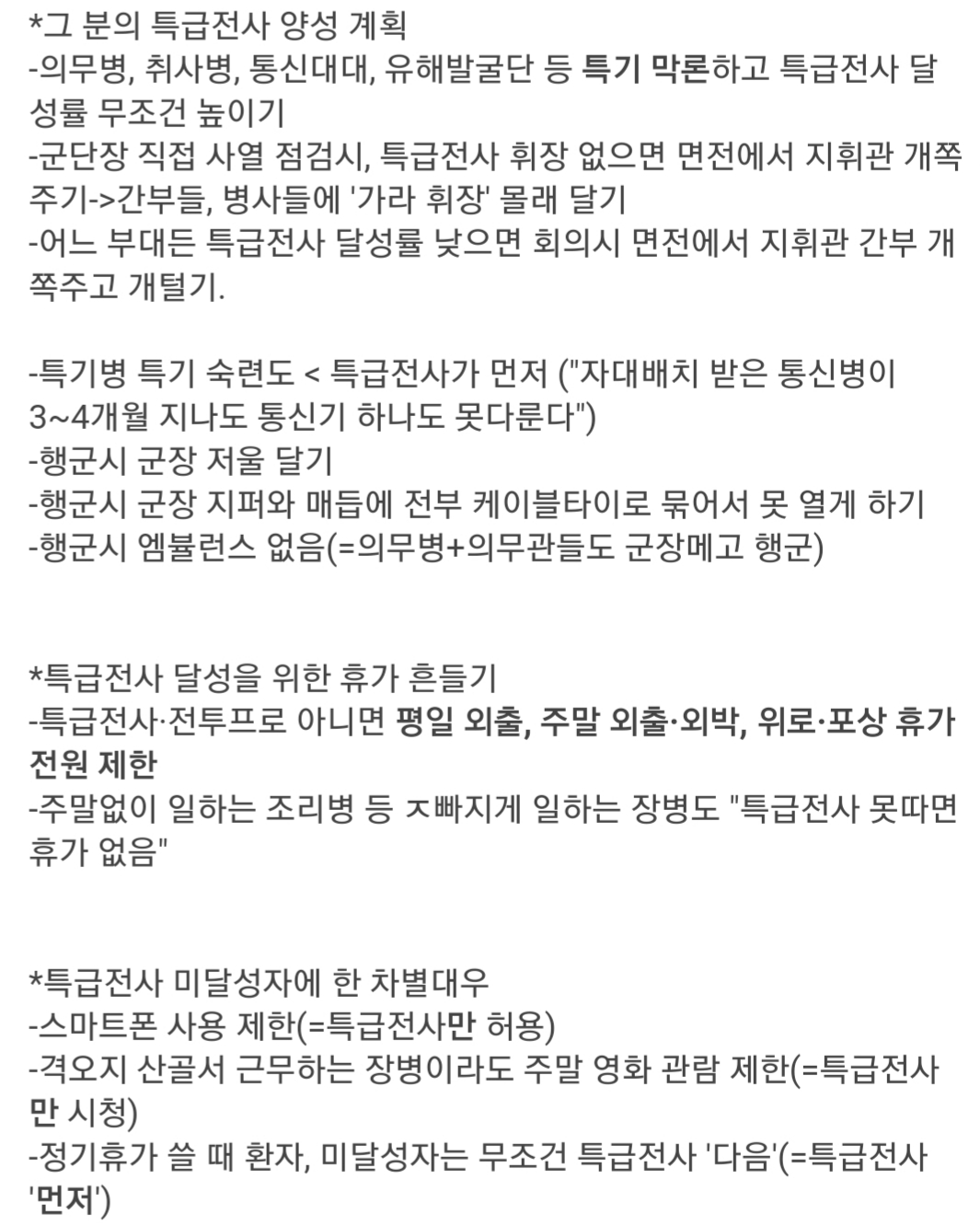 *그 분의 특급전사 양성 계획
-의무병, 취사병, 통신대대, 유해발굴단 등 특기 막론하고 특급전사 달성률 무조건 높이기
-군단장 직접 사열 점검시, 특급전사 휘장 없으면 면전에서 지휘관 개쪽주기->간부들, 병사들에 '가라 휘장' 몰래 달기
-어느 부대든 특급전사 달성률 낮으면 회의시 면전에서 지휘관 간부 개쪽주고 개털기.

-특기병 특기 숙련도 < 특급전사가 먼저 ("자대배치 받은 통신병이 3~4개월 지나도 통신기 하나도 못다룬다")
-행군시 군장 저울 달기
-행군시 군장 지퍼와 매듭에 전부 케이블타이로 묶어서 못 열게 하기
-행군시 엠뷸런스 없음(=의무병+의무관들도 군장메고 행군)

*특급전사 달성을 위한 휴가 흔들기
-특급전사·전투프로 아니면 평일 외출, 주말 외출·외박, 위로·포상 휴가 전원 제한
-주말없이 일하는 조리병 등 ㅈ빠지게 일하는 장병도 "특급전사 못따면 휴가 없음"

*특급전사 미달성자에 한 차별대우
-스마트폰 사용 제한(=특급전사만 허용)
-격오지 산골서 근무하는 장병이라도 주말 영화 관람 제한(=특급전사만 시청)
-정기휴가 쓸 때 환자, 미달성자는 무조건 특급전사 '다음'(=특급전사 '먼저')